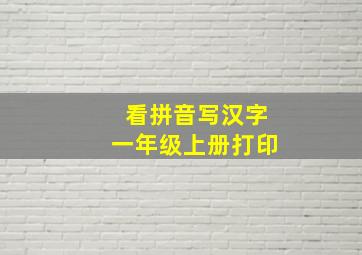 看拼音写汉字
一年级上册打印